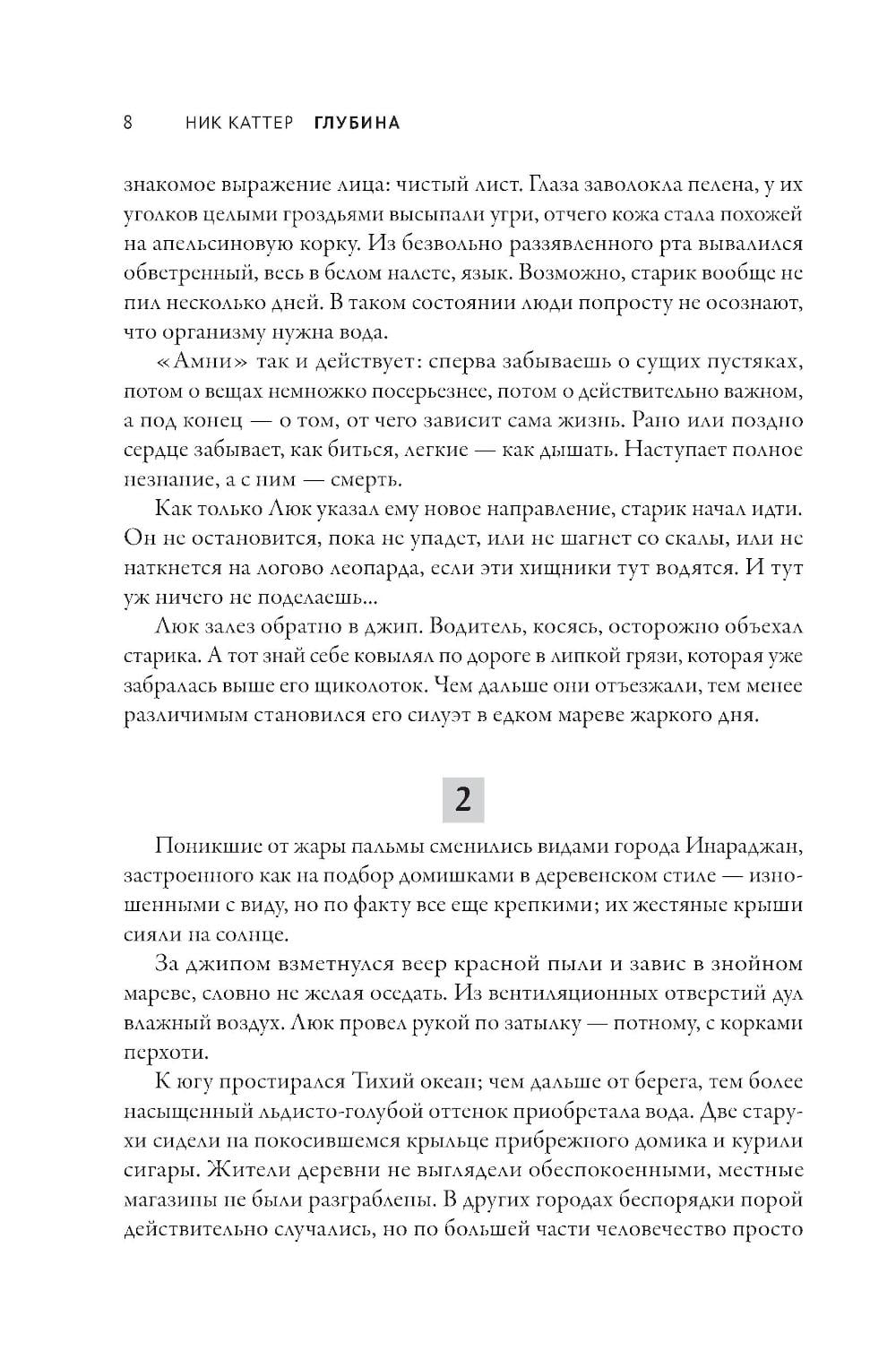 8 НИК КАТТЕР ГЛУБИНА

знакомое выражение лица: чистый лист. Глаза заволокла пелена, у их уголков целыми гроздьями высыпали угри, отчего кожа стала похожей на апельсиновую корку. Из безвольно раззявленного рта вывалился обветренный, весь в белом налете, язык. Возможно, старик вообще не пил несколько дней. В таком состоянии люди попросту не осознают, что организму нужна вода.

«Амни» так и действует: сперва забываешь о сущих пустяках, потом о вещах немножко посерьезнее, потом о действительно важном, а под конец — о том, от чего зависит сама жизнь. Рано или поздно сердце забывает, как биться, легкие — как дышать. Наступает полное незнание, а с ним — смерть.

Как только Люк указал ему новое направление, старик начал идти. Он не остановится, пока не упадет, или не шагнет со скалы, или не наткнется на логово леопарда, если эти хищники тут водятся. И тут уж ничего не поделаешь...

Люк залез обратно в джип. Водитель, косясь, осторожно объехал старика. А тот знай себе ковылял по дороге в липкой грязи, которая уже забралась выше его щиколоток. Чем дальше они отъезжали, тем менее различимым становился его силуэт в едком мареве жаркого дня.

2

Поникшие от жары пальмы сменились видами города Инараджан, застроенного как на подбор домишками в деревенском стиле — изношенными с виду, но по факту все еще крепкими; их жестяные крыши сияли на солнце.

За джипом взметнулся веер красной пыли и завис в знойном мареве, словно не желая оседать. Из вентиляционных отверстий дул влажный воздух. Люк провел рукой по затылку — потному, с корками перхоти.

К югу простирался Тихий океан; чем дальше от берега, тем более насыщенный льдисто-голубой оттенок приобретала вода. Две старухи сидели на покосившемся крыльце прибрежного домика и курили сигары. Жители деревни не выглядели обеспокоенными, местные магазины не были разграблены. В других городах беспорядки порой действительно случались, но по большей части человечество просто